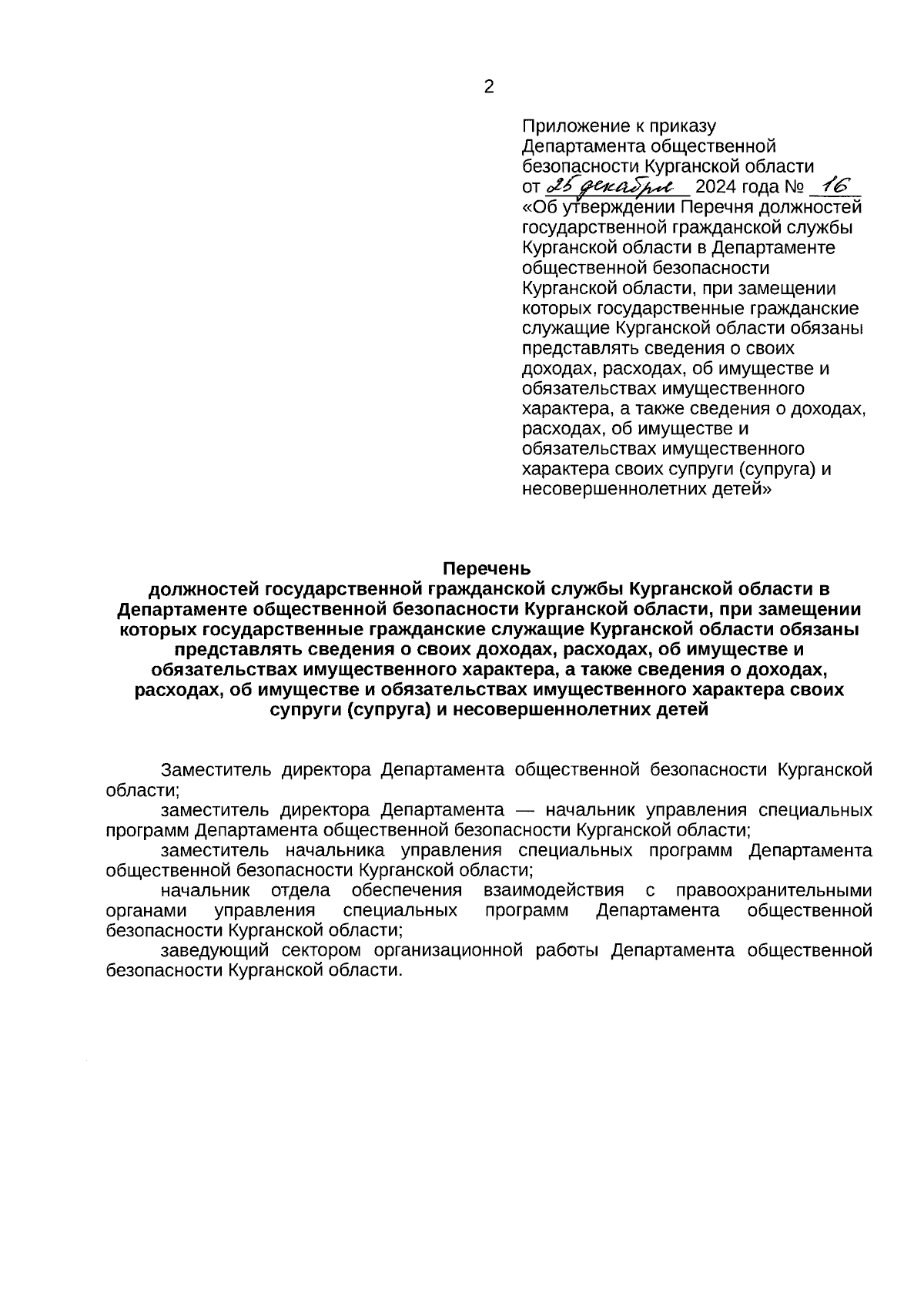 2

Приложение к приказу Департамента общественной безопасности Курганской области от 25 декабря 2024 года № 16 «Об утверждении Перечня должностей государственной гражданской службы Курганской области в Департаменте общественной безопасности Курганской области, при замещении которых государственные гражданские служащие Курганской области обязаны представлять сведения о своих доходах, расходах, об имуществе и обязательствах имущественного характера, а также сведения о доходах, расходах, об имуществе и обязательствах имущественного характера своих супруги (супруга) и несовершеннолетних детей»

Перечень
должностей государственной гражданской службы Курганской области в Департаменте общественной безопасности Курганской области, при замещении которых государственные гражданские служащие Курганской области обязаны представлять сведения о своих доходах, расходах, об имуществе и обязательствах имущественного характера, а также сведения о доходах, расходах, об имуществе и обязательствах имущественного характера своих супруги (супруга) и несовершеннолетних детей

Заместитель директора Департамента общественной безопасности Курганской области;

заместитель директора Департамента — начальник управления специальных программ Департамента общественной безопасности Курганской области;

заместитель начальника управления специальных программ Департамента общественной безопасности Курганской области;

начальник отдела обеспечения взаимодействия с правоохранительными органами управления специальных программ Департамента общественной безопасности Курганской области;

заведующий сектором организационной работы Департамента общественной безопасности Курганской области.